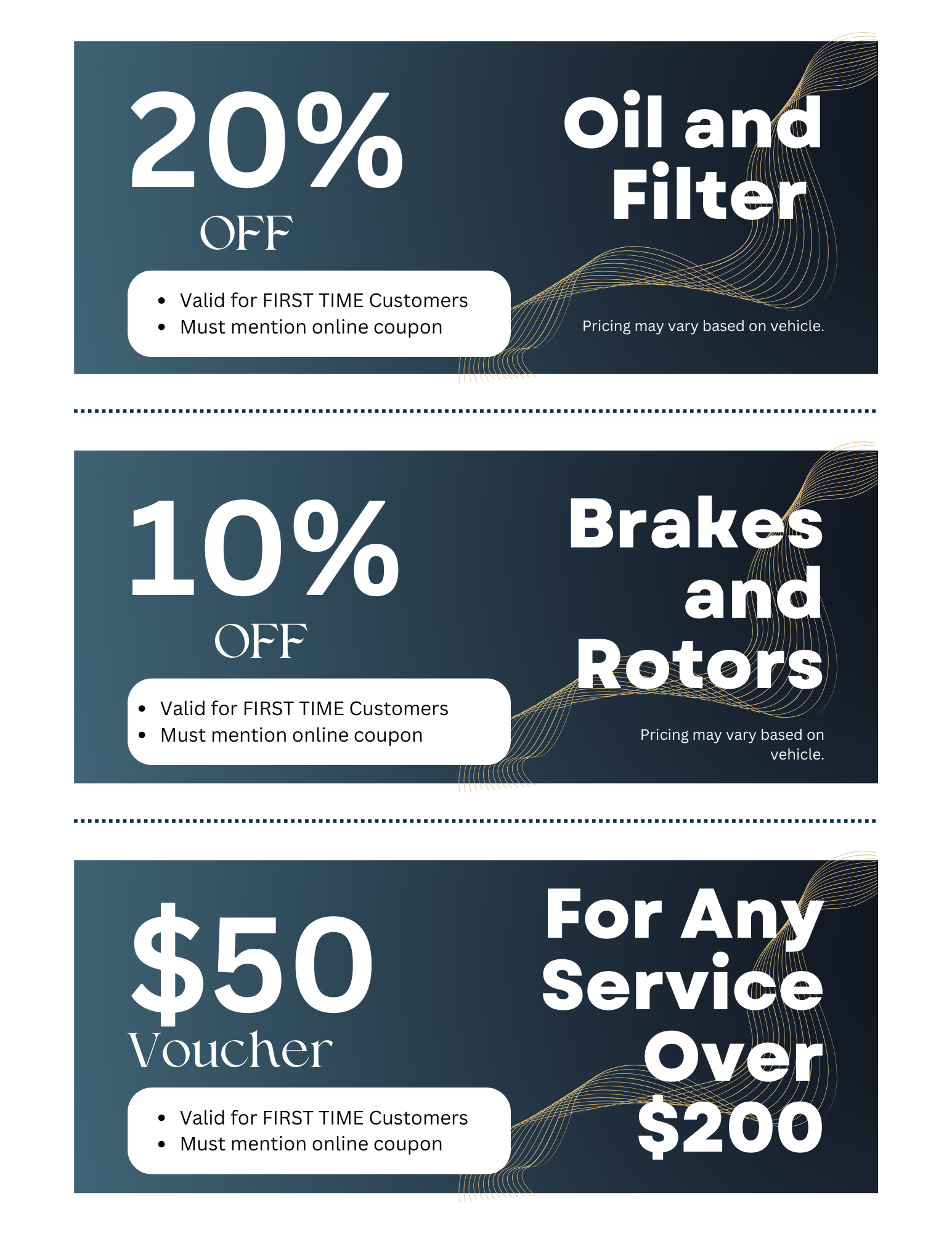 20%
OFF

Oil and Filter

- Valid for FIRST TIME Customers
- Must mention online coupon

Pricing may vary based on vehicle.

10%
OFF

Brakes and Rotors

- Valid for FIRST TIME Customers
- Must mention online coupon

Pricing may vary based on vehicle.

$50
Voucher

For Any Service Over $200

- Valid for FIRST TIME Customers
- Must mention online coupon